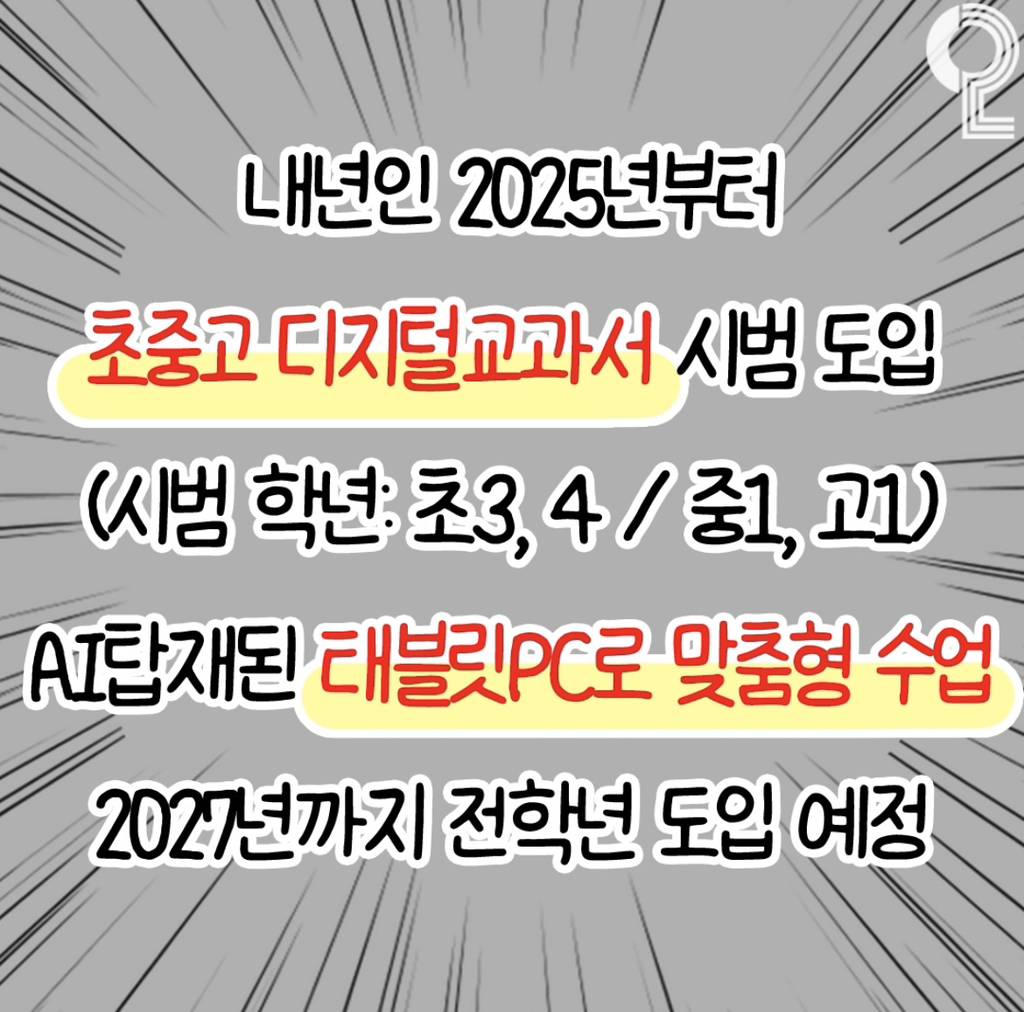 내년인 2025년부터

초중고 디지털교과서 시범 도입

(시범 학년: 초3, 4 / 중1, 고1)

AI탑재된 태블릿PC로 맞춤형 수업

2027년까지 전학년 도입 예정